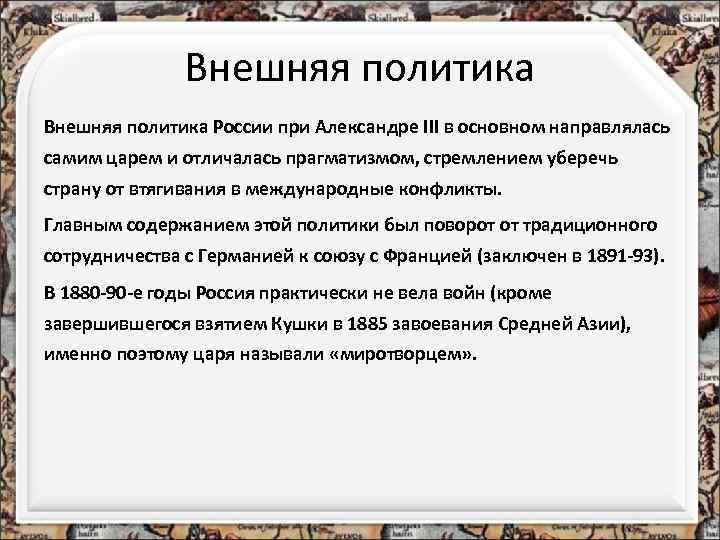 Внешняя политика

Внешняя политика России при Александре III в основном направлялась самим царем и отличалась прагматизмом, стремлением уберечь страну от втягивания в международные конфликты.

Главным содержанием этой политики был поворот от традиционного сотрудничества с Германией к союзу с Францией (заключен в 1891-93).

В 1880-90-е годы Россия практически не вела войн (кроме завершившегося взятием Кушки в 1885 завоевания Средней Азии), именно поэтому царя называли «миротворцем».